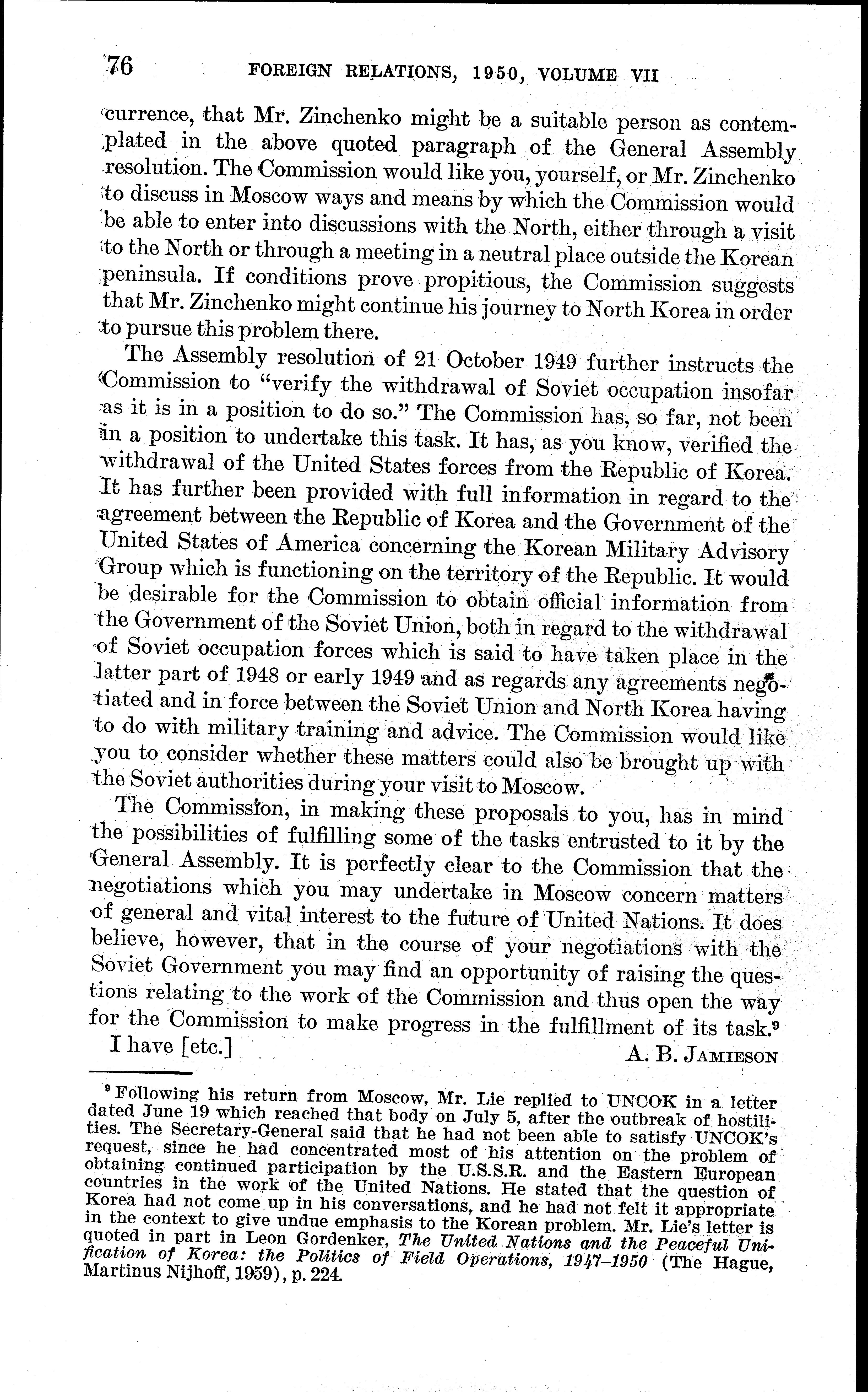 76 FOREIGN RELATIONS, 1950, VOLUME VII

currence, that Mr. Zinchenko might be a suitable person as contemplated in the above quoted paragraph of the General Assembly resolution. The Commission would like you, yourself, or Mr. Zinchenko to discuss in Moscow ways and means by which the Commission would be able to enter into discussions with the North, either through a visit to the North or through a meeting in a neutral place outside the Korean peninsula. If conditions prove propitious, the Commission suggests that Mr. Zinchenko might continue his journey to North Korea in order to pursue this problem there.

The Assembly resolution of 21 October 1949 further instructs the Commission to "verify the withdrawal of Soviet occupation insofar as it is in a position to do so." The Commission has, so far, not been in a position to undertake this task. It has, as you know, verified the withdrawal of the United States forces from the Republic of Korea. It has further been provided with full information in regard to the agreement between the Republic of Korea and the Government of the United States of America concerning the Korean Military Advisory Group which is functioning on the territory of the Republic. It would be desirable for the Commission to obtain official information from the Government of the Soviet Union, both in regard to the withdrawal of Soviet occupation forces which is said to have taken place in the latter part of 1948 or early 1949 and as regards any agreements negotiated and in force between the Soviet Union and North Korea having to do with military training and advice. The Commission would like you to consider whether these matters could also be brought up with the Soviet authorities during your visit to Moscow.

The Commission, in making these proposals to you, has in mind the possibilities of fulfilling some of the tasks entrusted to it by the General Assembly. It is perfectly clear to the Commission that the negotiations which you may undertake in Moscow concern matters of general and vital interest to the future of United Nations. It does believe, however, that in the course of your negotiations with the Soviet Government you may find an opportunity of raising the questions relating to the work of the Commission and thus open the way for the Commission to make progress in the fulfillment of its task.⁹

I have [etc.] A. B. JAMIESON

⁹ Following his return from Moscow, Mr. Lie replied to UNCOK in a letter dated June 19 which reached that body on July 5, after the outbreak of hostilities. The Secretary-General said that he had not been able to satisfy UNCOK's request, since he had concentrated most of his attention on the problem of obtaining continued participation by the U.S.S.R. and the Eastern European countries in the work of the United Nations. He stated that the question of Korea had not come up in his conversations, and he had not felt it appropriate in the context to give undue emphasis to the Korean problem. Mr. Lie's letter is quoted in part in Leon Gordenker, The United Nations and the Peaceful Unification of Korea: the Politics of Field Operations, 1947–1950 (The Hague, Martinus Nijhoff, 1959), p. 224.